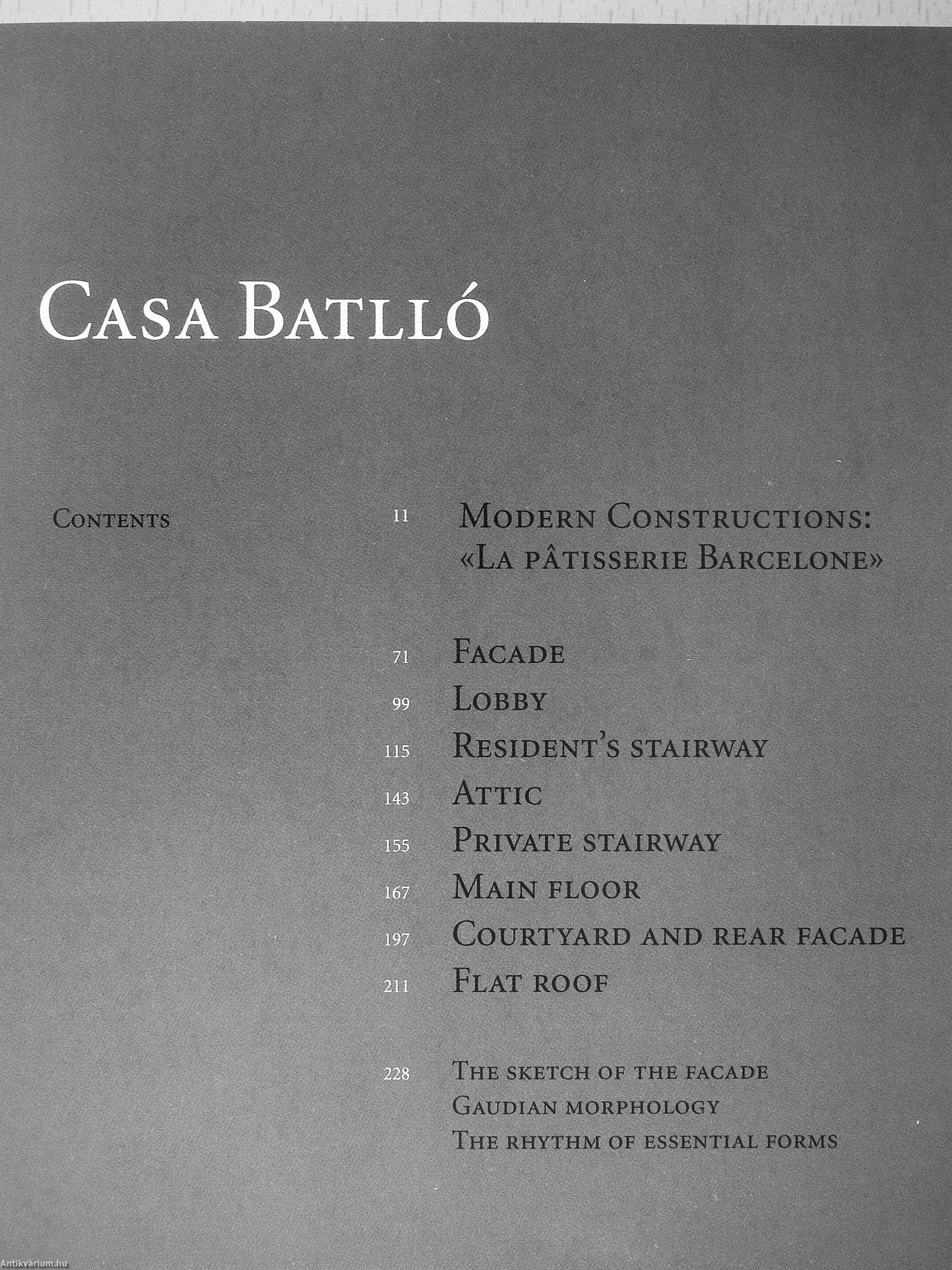 Casa Batlló

Contents

11 Modern Constructions: «La pâtisserie Barcelone»

71 Facade
99 Lobby
115 Resident's stairway
143 Attic
155 Private stairway
167 Main floor
197 Courtyard and rear facade
211 Flat roof

228 The sketch of the facade
Gaudian morphology
The rhythm of essential forms

Antikvárium.hu